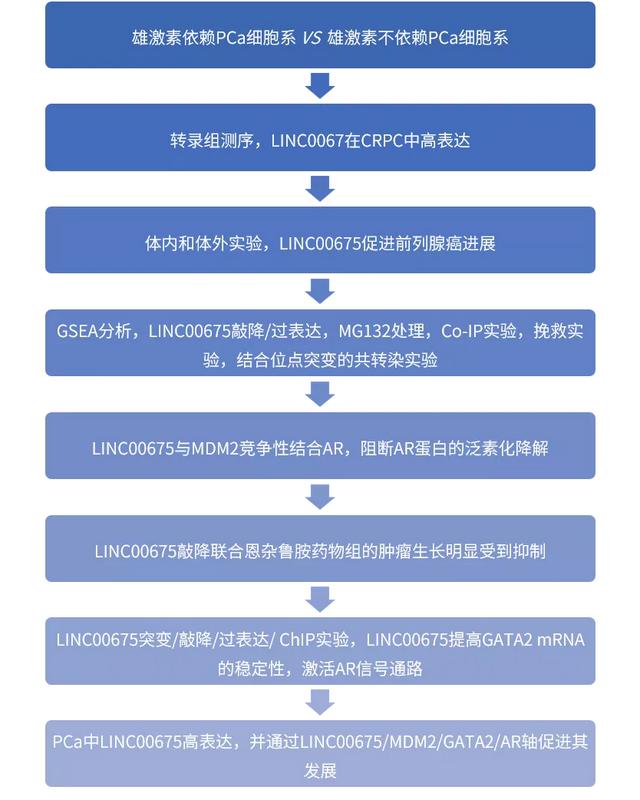 雄激素依赖PCa细胞系 VS 雄激素不依赖PCa细胞系

转录组测序，LINC0067在CRPC中高表达

体内和体外实验，LINC00675促进前列腺癌进展

GSEA分析，LINC00675敲降/过表达，MG132处理，Co-IP实验，挽救实验，结合位点突变的共转染实验

LINC00675与MDM2竞争性结合AR，阻断AR蛋白的泛素化降解

LINC00675敲降联合恩杂鲁胺药物组的肿瘤生长明显受到抑制

LINC00675突变/敲降/过表达/ ChIP实验，LINC00675提高GATA2 mRNA的稳定性，激活AR信号通路

PCa中LINC00675高表达，并通过LINC00675/MDM2/GATA2/AR轴促进其发展